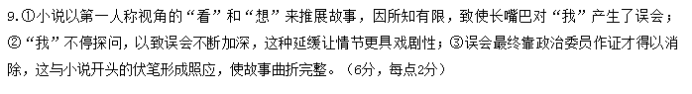 9.①小说以第一人称视角的“看”和“想”来推展故事，因所知有限，致使长嘴巴对“我”产生了误会；②“我”不停探问，以致误会不断加深，这种延缓让情节更具戏剧性；③误会最终靠政治委员作证才得以消除，这与小说开头的伏笔形成照应，使故事曲折完整。（6分，每点2分）